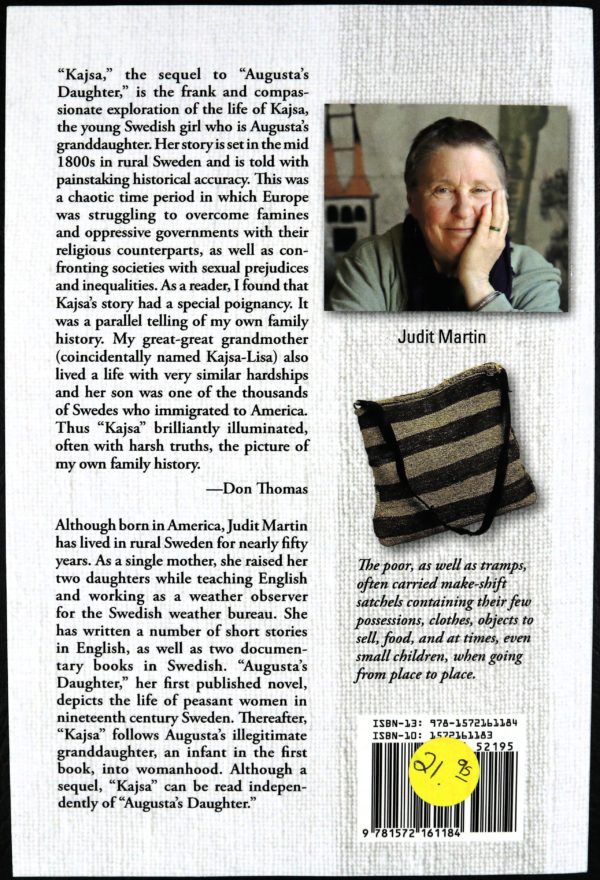 "Kajsa," the sequel to "Augusta's Daughter," is the frank and compassionate exploration of the life of Kajsa, the young Swedish girl who is Augusta's granddaughter. Her story is set in the mid 1800s in rural Sweden and is told with painstaking historical accuracy. This was a chaotic time period in which Europe was struggling to overcome famines and oppressive governments with their religious counterparts, as well as confronting societies with sexual prejudices and inequalities. As a reader, I found that Kajsa's story had a special poignancy. It was a parallel telling of my own family history. My great-great grandmother (coincidentally named Kajsa-Lisa) also lived a life with very similar hardships and her son was one of the thousands of Swedes who immigrated to America. Thus "Kajsa" brilliantly illuminated, often with harsh truths, the picture of my own family history.

—Don Thomas

Although born in America, Judit Martin has lived in rural Sweden for nearly fifty years. As a single mother, she raised her two daughters while teaching English and working as a weather observer for the Swedish weather bureau. She has written a number of short stories in English, as well as two documentary books in Swedish. "Augusta's Daughter," her first published novel, depicts the life of peasant women in nineteenth century Sweden. Thereafter, "Kajsa" follows Augusta's illegitimate granddaughter, an infant in the first book, into womanhood. Although a sequel, "Kajsa" can be read independently of "Augusta's Daughter."

Judit Martin

The poor, as well as tramps, often carried make-shift satchels containing their few possessions, clothes, objects to sell, food, and at times, even small children, when going from place to place.

ISBN-13: 978-1572161184
ISBN-10: 1572161183
52195
21.95
9 781572 161184